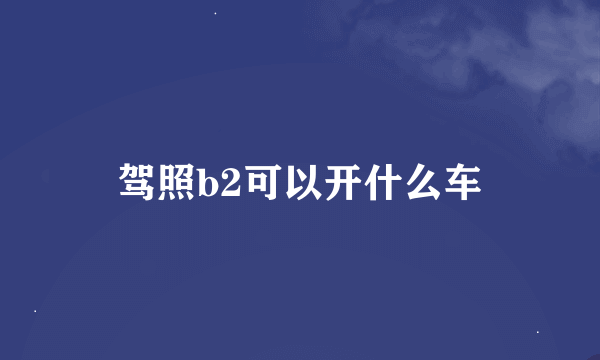 驾照b2可以开什么车